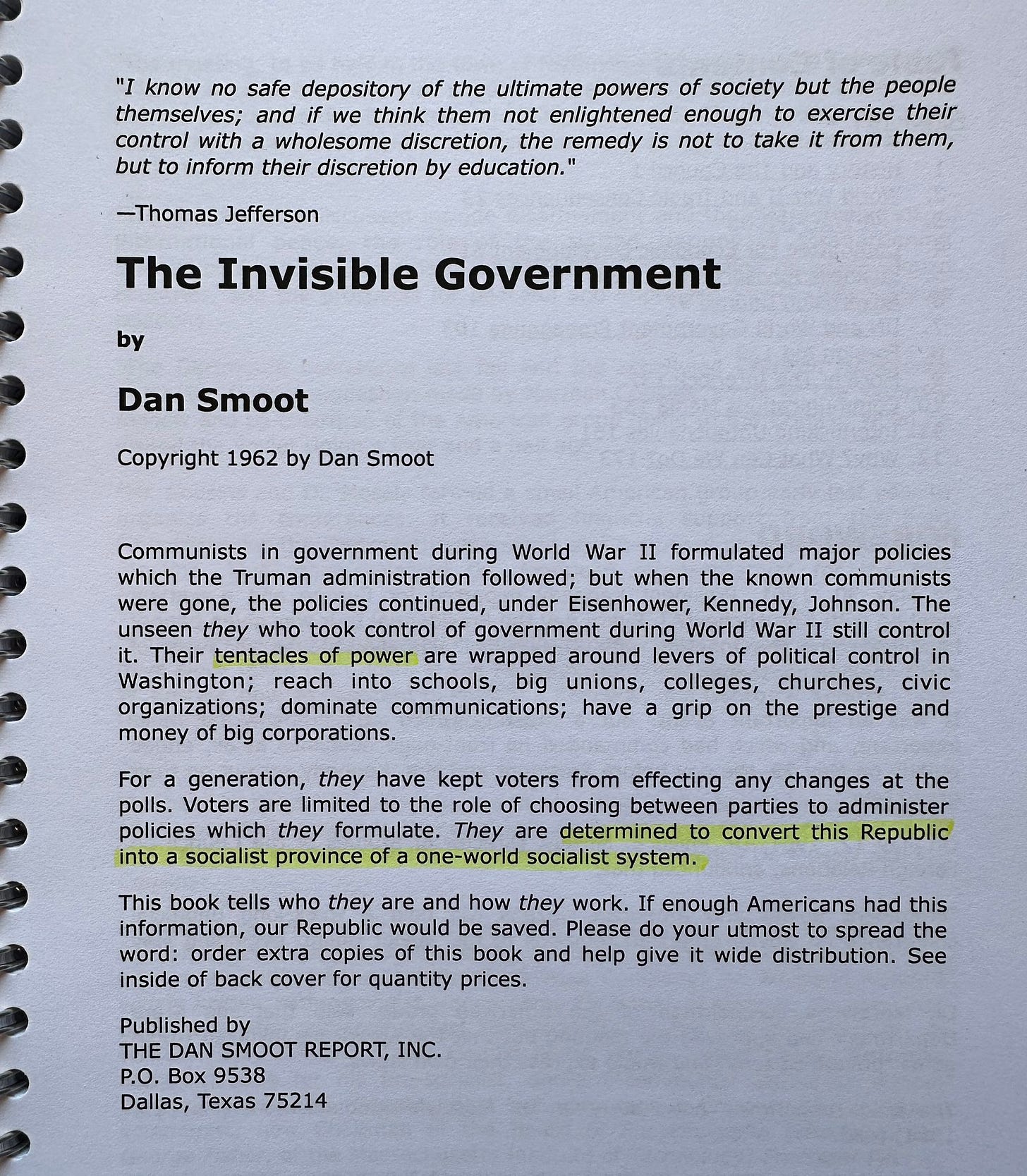 "I know no safe depository of the ultimate powers of society but the people themselves; and if we think them not enlightened enough to exercise their control with a wholesome discretion, the remedy is not to take it from them, but to inform their discretion by education."

—Thomas Jefferson

The Invisible Government

by

Dan Smoot

Copyright 1962 by Dan Smoot

Communists in government during World War II formulated major policies which the Truman administration followed; but when the known communists were gone, the policies continued, under Eisenhower, Kennedy, Johnson. The unseen they who took control of government during World War II still control it. Their tentacles of power are wrapped around levers of political control in Washington; reach into schools, big unions, colleges, churches, civic organizations; dominate communications; have a grip on the prestige and money of big corporations.

For a generation, they have kept voters from effecting any changes at the polls. Voters are limited to the role of choosing between parties to administer policies which they formulate. They are determined to convert this Republic into a socialist province of a one-world socialist system.

This book tells who they are and how they work. If enough Americans had this information, our Republic would be saved. Please do your utmost to spread the word: order extra copies of this book and help give it wide distribution. See inside of back cover for quantity prices.

Published by
THE DAN SMOOT REPORT, INC.
P.O. Box 9538
Dallas, Texas 75214